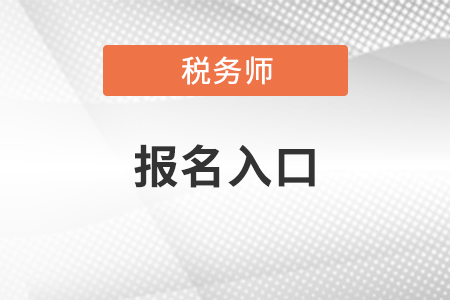 税务师

报名入口